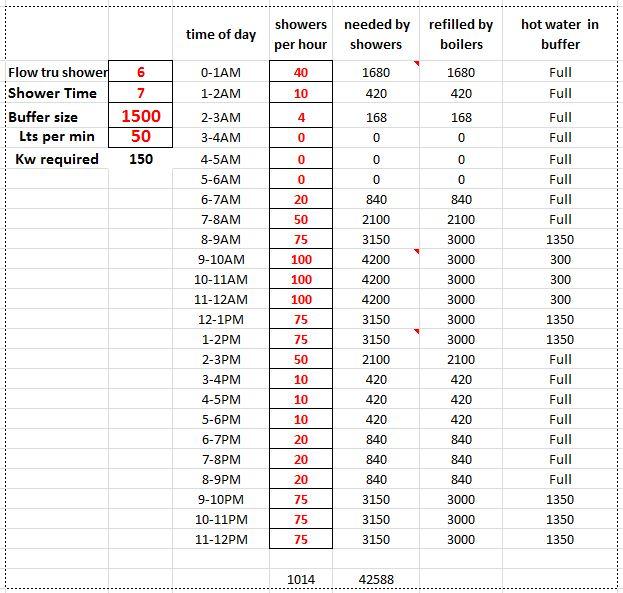 |  |  | time of day | showers per hour | needed by showers | refilled by boilers | hot water in buffer |
|---|---|---|---|---|---|---|
| Flow tru shower | 6 | 0-1AM | 40 | 1680 | 1680 | Full |
| Shower Time | 7 | 1-2AM | 10 | 420 | 420 | Full |
| Buffer size | 1500 | 2-3AM | 4 | 168 | 168 | Full |
| Lts per min | 50 | 3-4AM | 0 | 0 | 0 | Full |
| Kw required | 150 | 4-5AM | 0 | 0 | 0 | Full |
|  |  | 5-6AM | 0 | 0 | 0 | Full |
|  |  | 6-7AM | 20 | 840 | 840 | Full |
|  |  | 7-8AM | 50 | 2100 | 2100 | Full |
|  |  | 8-9AM | 75 | 3150 | 3000 | 1350 |
|  |  | 9-10AM | 100 | 4200 | 3000 | 300 |
|  |  | 10-11AM | 100 | 4200 | 3000 | 300 |
|  |  | 11-12AM | 100 | 4200 | 3000 | 300 |
|  |  | 12-1PM | 75 | 3150 | 3000 | 1350 |
|  |  | 1-2PM | 75 | 3150 | 3000 | 1350 |
|  |  | 2-3PM | 50 | 2100 | 2100 | Full |
|  |  | 3-4PM | 10 | 420 | 420 | Full |
|  |  | 4-5PM | 10 | 420 | 420 | Full |
|  |  | 5-6PM | 10 | 420 | 420 | Full |
|  |  | 6-7PM | 20 | 840 | 840 | Full |
|  |  | 7-8PM | 20 | 840 | 840 | Full |
|  |  | 8-9PM | 20 | 840 | 840 | Full |
|  |  | 9-10PM | 75 | 3150 | 3000 | 1350 |
|  |  | 10-11PM | 75 | 3150 | 3000 | 1350 |
|  |  | 11-12PM | 75 | 3150 | 3000 | 1350 |
|  |  |  |  |  |  |  |
|  |  |  | 1014 | 42588 |  |  |